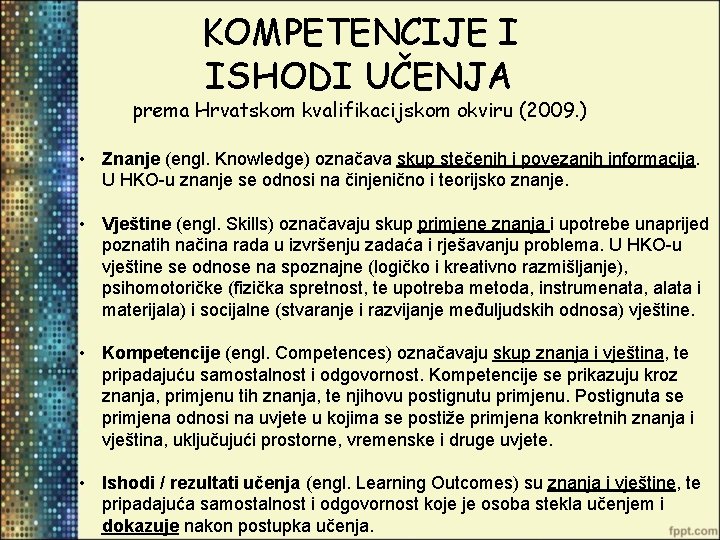 KOMPETENCIJE I ISHODI UČENJA
prema Hrvatskom kvalifikacijskom okviru (2009.)

• Znanje (engl. Knowledge) označava skup stečenih i povezanih informacija. U HKO-u znanje se odnosi na činjenično i teorijsko znanje.

• Vještine (engl. Skills) označavaju skup primjene znanja i upotrebe unaprijed poznatih načina rada u izvršenju zadaća i rješavanju problema. U HKO-u vještine se odnose na spoznajne (logičko i kreativno razmišljanje), psihomotoričke (fizička spretnost, te upotreba metoda, instrumenata, alata i materijala) i socijalne (stvaranje i razvijanje međuljudskih odnosa) vještine.

• Kompetencije (engl. Competences) označavaju skup znanja i vještina, te pripadajuću samostalnost i odgovornost. Kompetencije se prikazuju kroz znanja, primjenu tih znanja, te njihovu postignutu primjenu. Postignuta se primjena odnosi na uvjete u kojima se postiže primjena konkretnih znanja i vještina, uključujući prostorne, vremenske i druge uvjete.

• Ishodi / rezultati učenja (engl. Learning Outcomes) su znanja i vještine, te pripadajuća samostalnost i odgovornost koje je osoba stekla učenjem i dokazuje nakon postupka učenja.

fppt.com